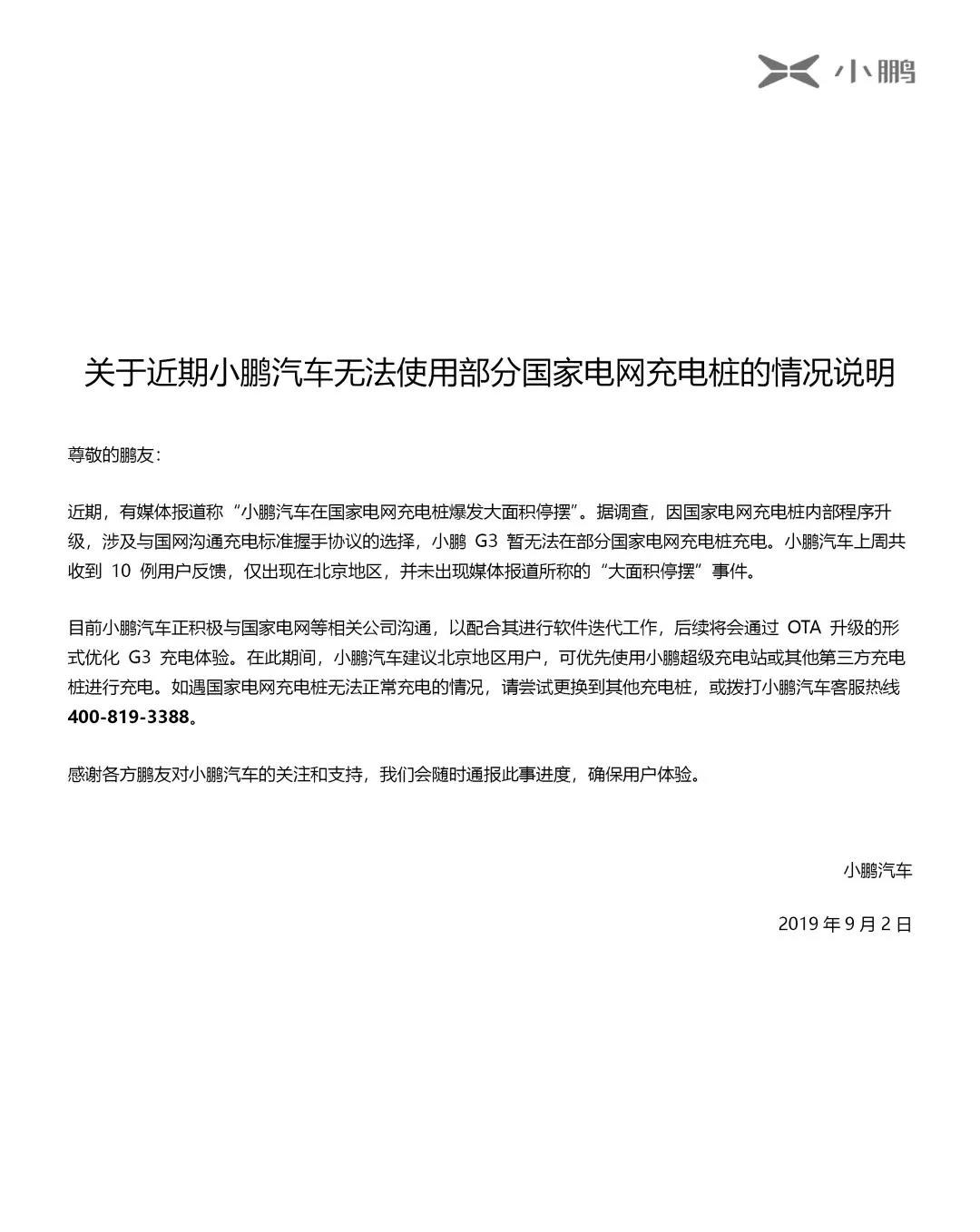 小鹏

关于近期小鹏汽车无法使用部分国家电网充电桩的情况说明

尊敬的鹏友：

近期，有媒体报道称“小鹏汽车在国家电网充电桩爆发大面积停摆”。据调查，因国家电网充电桩内部程序升级，涉及与国网沟通充电标准握手协议的选择，小鹏 G3 暂无法在部分国家电网充电桩充电。小鹏汽车上周共收到 10 例用户反馈，仅出现在北京地区，并未出现媒体报道所称的“大面积停摆”事件。

目前小鹏汽车正积极与国家电网等相关公司沟通，以配合其进行软件迭代工作，后续将会通过 OTA 升级的形式优化 G3 充电体验。在此期间，小鹏汽车建议北京地区用户，可优先使用小鹏超级充电站或其他第三方充电桩进行充电。如遇国家电网充电桩无法正常充电的情况，请尝试更换到其他充电桩，或拨打小鹏汽车客服热线 400-819-3388。

感谢各方鹏友对小鹏汽车的关注和支持，我们会随时通报此事进度，确保用户体验。

小鹏汽车

2019 年 9 月 2 日